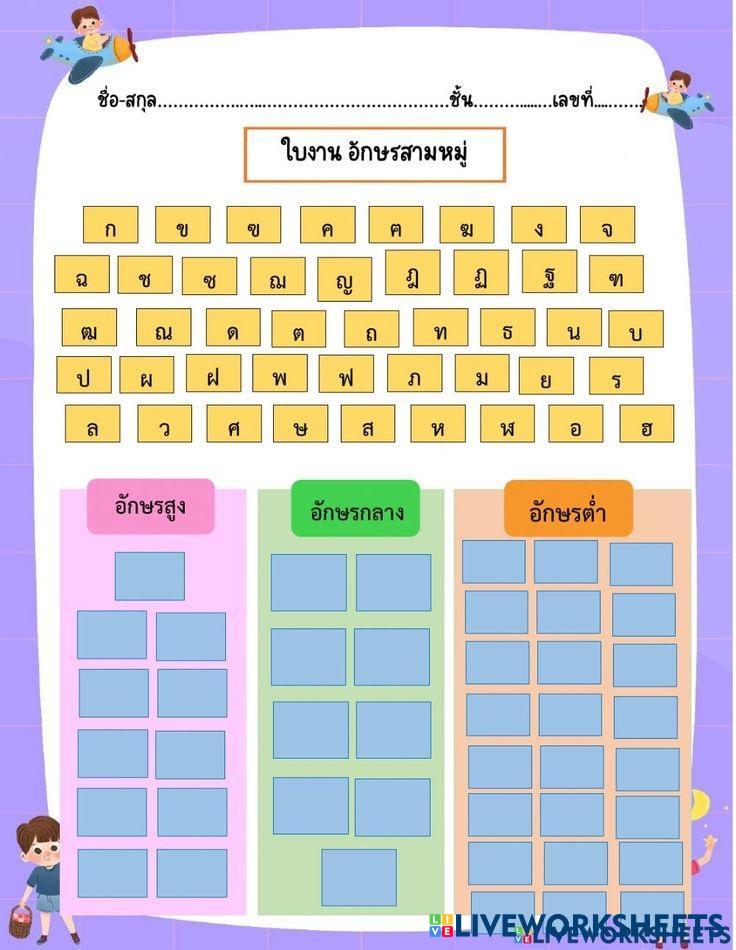 ชื่อ-สกุล____ชั้น____เลขที่____

ใบงาน อักษรสามหมู่

ก ข ฃ ค ฅ ฆ ง จ

ฉ ช ซ ฌ ญ ฎ ฏ ฐ ฑ

ฒ ณ ด ต ถ ท ธ น บ

ป ผ ฝ พ ฟ ภ ม ย ร

ล ว ศ ษ ส ห ฬ อ ฮ

อักษรสูง

อักษรกลาง

อักษรต่ำ

LIVEWORKSHEETS